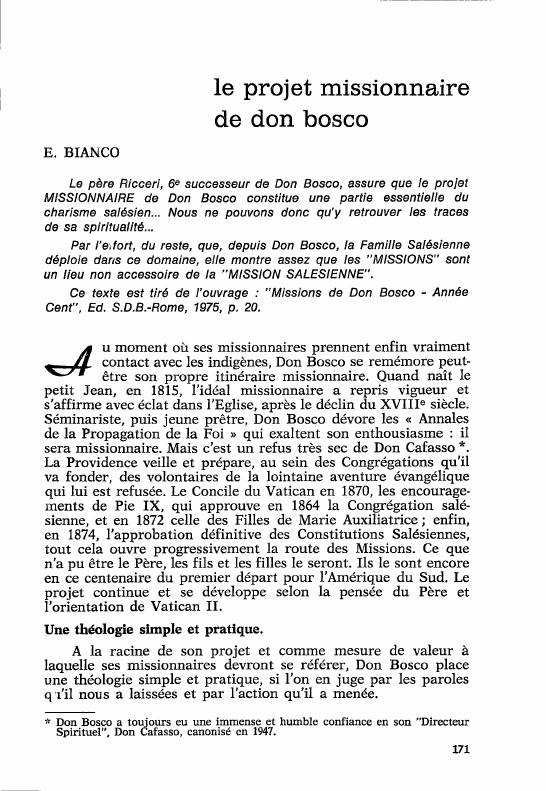 le projet missionnaire de don bosco

E. BIANCO

Le père Ricceri, 6e successeur de Don Bosco, assure que le projet MISSIONNAIRE de Don Bosco constitue une partie essentielle du charisme salésien... Nous ne pouvons donc qu'y retrouver les traces de sa spiritualité...

Par l'effort, du reste, que, depuis Don Bosco, la Famille Salésienne déploie dans ce domaine, elle montre assez que les "MISSIONS" sont un lieu non accessoire de la "MISSION SALESIENNE".

Ce texte est tiré de l'ouvrage : "Missions de Don Bosco - Année Cent", Ed. S.D.B.-Rome, 1975, p. 20.

Au moment où ses missionnaires prennent enfin vraiment contact avec les indigènes, Don Bosco se remémore peut-être son propre itinéraire missionnaire. Quand naît le petit Jean, en 1815, l'idéal missionnaire a repris vigueur et s'affirme avec éclat dans l'Eglise, après le déclin du XVIIIe siècle. Séminariste, puis jeune prêtre, Don Bosco dévore les « Annales de la Propagation de la Foi » qui exaltent son enthousiasme : il sera missionnaire. Mais c'est un refus très sec de Don Cafasso *. La Providence veille et prépare, au sein des Congrégations qu'il va fonder, des volontaires de la lointaine aventure évangélique qui lui est refusée. Le Concile du Vatican en 1870, les encouragements de Pie IX, qui approuve en 1864 la Congrégation salésienne, et en 1872 celle des Filles de Marie Auxiliatrice ; enfin, en 1874, l'approbation définitive des Constitutions Salésiennes, tout cela ouvre progressivement la route des Missions. Ce que n'a pu être le Père, les fils et les filles le seront. Ils le sont encore en ce centenaire du premier départ pour l'Amérique du Sud. Le projet continue et se développe selon la pensée du Père et l'orientation de Vatican II.

Une théologie simple et pratique.

A la racine de son projet et comme mesure de valeur à laquelle ses missionnaires devront se référer, Don Bosco place une théologie simple et pratique, si l'on en juge par les paroles qu'il nous a laissées et par l'action qu'il a menée.

* Don Bosco a toujours eu une immense et humble confiance en son "Directeur Spirituel", Don Cafasso, canonisé en 1947.

171